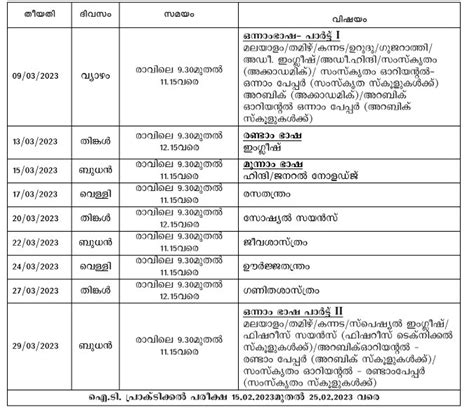 | തീയതി | ദിവസം | സമയം | വിഷയം |
|---|---|---|---|
| 09/03/2023 | വ്യാഴം | രാവിലെ 9.30മുതൽ 11.15വരെ | ഒന്നാംഭാഷ- പാർട്ട് I മലയാളം/തമിഴ്/കന്നട/ഉറുദു/ഗുജറാത്തി/ അഡീ. ഇംഗ്ലീഷ്/അഡീ.ഹിന്ദി/സംസ്കൃതം (അക്കാഡമിക്)/ സംസ്കൃതം ഓറിയന്റൽ- ഒന്നാം പേപ്പർ (സംസ്കൃത സ്കൂളുകൾക്ക്) അറബിക് (അക്കാഡമിക്)/അറബിക് ഓറിയന്റൽ ഒന്നാം പേപ്പർ (അറബിക് സ്കൂളുകൾക്ക്) |
| 13/03/2023 | തിങ്കൾ | രാവിലെ 9.30മുതൽ 12.15വരെ | രണ്ടാം ഭാഷ ഇംഗ്ലീഷ് |
| 15/03/2023 | ബുധൻ | രാവിലെ 9.30മുതൽ 11.15വരെ | മൂന്നാം ഭാഷ ഹിന്ദി/ജനറൽ നോളഡ്ജ് |
| 17/03/2023 | വെള്ളി | രാവിലെ 9.30മുതൽ 11.15വരെ | രസതന്ത്രം |
| 20/03/2023 | തിങ്കൾ | രാവിലെ 9.30മുതൽ 12.15വരെ | സോഷ്യൽ സയൻസ് |
| 22/03/2023 | ബുധൻ | രാവിലെ 9.30മുതൽ 11.15വരെ | ജീവശാസ്ത്രം |
| 24/03/2023 | വെള്ളി | രാവിലെ 9.30മുതൽ 11.15വരെ | ഊർജ്ജതന്ത്രം |
| 27/03/2023 | തിങ്കൾ | രാവിലെ 9.30മുതൽ 12.15വരെ | ഗണിതശാസ്ത്രം |
| 29/03/2023 | ബുധൻ | രാവിലെ 9.30മുതൽ 11.15വരെ | ഒന്നാം ഭാഷ പാർട്ട് II മലയാളം/തമിഴ്/കന്നട/സ്പെഷ്യൽ ഇംഗ്ലീഷ്/ ഫിഷറീസ് സയൻസ് (ഫിഷറീസ് ടെക്നിക്കൽ സ്കൂളുകൾക്ക്)/അറബിക്ഓറിയന്റൽ - രണ്ടാം പേപ്പർ (അറബിക് സ്കൂളുകൾക്ക്)/ സംസ്കൃതം ഓറിയന്റൽ - രണ്ടാംപേപ്പർ (സംസ്കൃതം സ്കൂളുകൾക്ക്) |

ഐ.ടി. പ്രാക്ടിക്കൽ പരീക്ഷ 15.02.2023മുതൽ 25.02.2023 വരെ